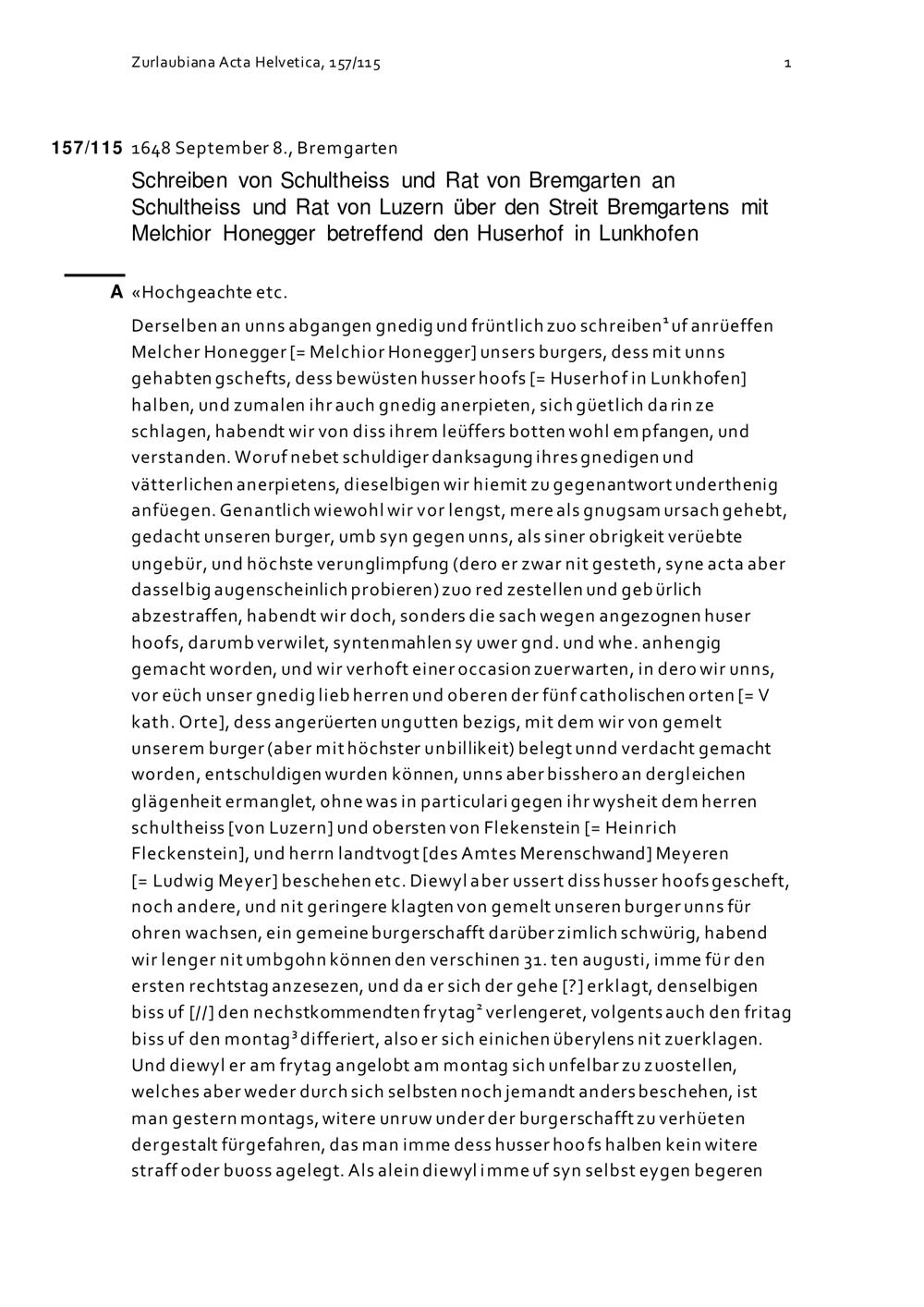 Zurlaubiana Acta Helvetica, 157/115

1

157/115 1648 September 8., Bremgarten

Schreiben von Schultheiss und Rat von Bremgarten an Schultheiss und Rat von Luzern über den Streit Bremgartens mit Melchior Honegger betreffend den Huserhof in Lunkhofen

A «Hochgeachte etc.

Derselben an unns abgangen gnedig und früntlich zuo schreiben$^{1}$ uf anrüeffen Melcher Honegger [= Melchior Honegger] unsers burgers, dess mit unns gehabten gschefts, dess bewüsten husser hoofs [= Huserhof in Lunkhofen] halben, und zumalen ihr auch gnedig anerpieten, sich güetlich darin ze schlagen, habendt wir von diss ihrem leüffers botten wohl empfangen, und verstanden. Woruf nebet schuldiger danksagung ihres gnedigen und vätterlichen anerpietens, dieselbigen wir hiemit zu gegenantwort underthenig anfüegen. Genantlich wiewohl wir vor lengst, mere als gnugsam ursach gehebt, gedacht unseren burger, umb syn gegen unns, als siner obrigkeit verüebte ungebür, und höchste verunglimpfung (dero er zwar nit gesteth, syne acta aber dasselbig augenscheinlich probieren) zuo red zestellen und gebürlich abzestraffen, habendt wir doch, sonders die sach wegen angezognen huser hoofs, darumb verwilet, syntenmahlen sy uwer gnd. und whe. anhengig gemacht worden, und wir verhoft einer occasion zuerwarten, in dero wir unns, vor eüch unser gnedig lieb herren und oberen der fünf catholischen orten [= V kath. Orte], dess angerüerten ungutten bezigs, mit dem wir von gemelt unserem burger (aber mit höchster unbillikeit) belegt unnd verdacht gemacht worden, entschuldigen wurden können, unns aber bisshero an dergleichen glägenheit ermanglet, ohne was in particulari gegen ihr wysheit dem herren schultheiss [von Luzern] und obersten von Flekenstein [= Heinrich Fleckenstein], und herrn landtvogt [des Amtes Merenschwand] Meyeren [= Ludwig Meyer] beschehen etc. Diewyl aber ussert diss husser hoofs gescheft, noch andere, und nit geringere klagten von gemelt unseren burger unns für ohren wachsen, ein gemeine burgerschafft darüber zimlich schwürig, habend wir lenger nit umbgohn können den verschinen 31. ten augusti, imme für den ersten rechtstag anzesezen, und da er sich der gehe [?] erklagt, denselbigen biss uf [//] den nechstkommendten frytag$^{2}$ verlengeret, volgents auch den fritag biss uf den montag$^{3}$ differiert, also er sich einichen überylens nit zuerklagen. Und diewyl er am frytag angelobt am montag sich unfelbar zu zuostellen, welches aber weder durch sich selbsten noch jemandt anders beschehen, ist man gestern montags, witere unruw under der burgerschafft zu verhüeten dergestalt fürgefahren, das man imme dess husser hoofs halben kein witere straff oder buoss agelegt. Als alein diewyl imme uf syn selbst eygen begeren